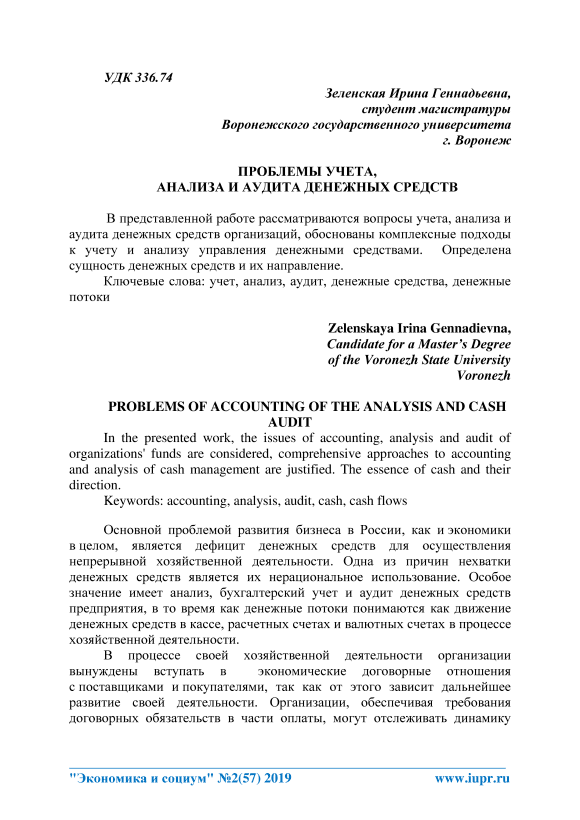 УДК 336.74

Зеленская Ирина Геннадьевна,
студент магистратуры
Воронежского государственного университета
г. Воронеж

ПРОБЛЕМЫ УЧЕТА,
АНАЛИЗА И АУДИТА ДЕНЕЖНЫХ СРЕДСТВ

В представленной работе рассматриваются вопросы учета, анализа и аудита денежных средств организаций, обоснованы комплексные подходы к учету и анализу управления денежными средствами. Определена сущность денежных средств и их направление.

Ключевые слова: учет, анализ, аудит, денежные средства, денежные потоки

Zelenskaya Irina Gennadievna,
Candidate for a Master's Degree
of the Voronezh State University
Voronezh

PROBLEMS OF ACCOUNTING OF THE ANALYSIS AND CASH AUDIT

In the presented work, the issues of accounting, analysis and audit of organizations' funds are considered, comprehensive approaches to accounting and analysis of cash management are justified. The essence of cash and their direction.

Keywords: accounting, analysis, audit, cash, cash flows

Основной проблемой развития бизнеса в России, как и экономики в целом, является дефицит денежных средств для осуществления непрерывной хозяйственной деятельности. Одна из причин нехватки денежных средств является их нерациональное использование. Особое значение имеет анализ, бухгалтерский учет и аудит денежных средств предприятия, в то время как денежные потоки понимаются как движение денежных средств в кассе, расчетных счетах и валютных счетах в процессе хозяйственной деятельности.

В процессе своей хозяйственной деятельности организации вынуждены вступать в экономические договорные отношения с поставщиками и покупателями, так как от этого зависит дальнейшее развитие своей деятельности. Организации, обеспечивая требования договорных обязательств в части оплаты, могут отслеживать динамику

"Экономика и социум" №2(57) 2019 www.iupr.ru